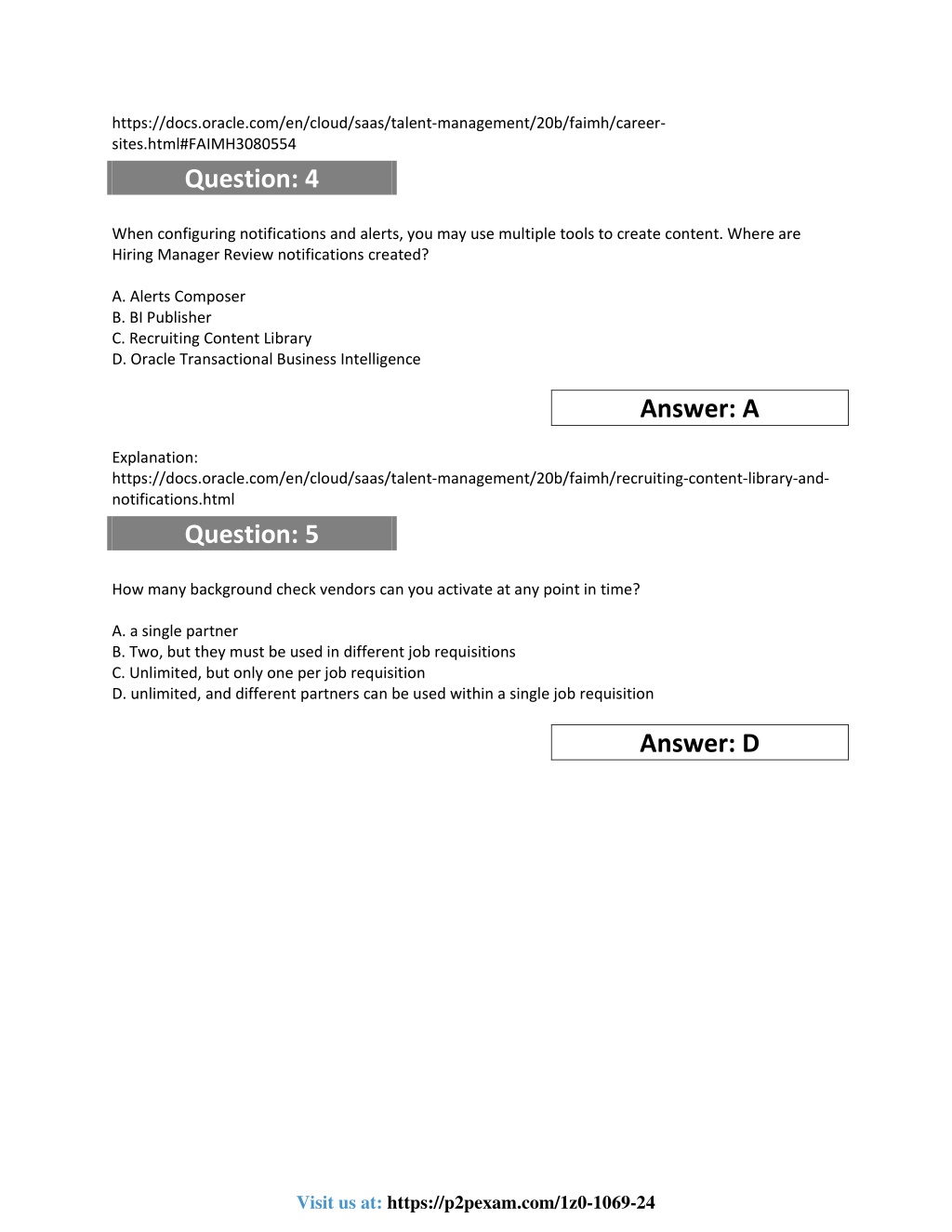 https://docs.oracle.com/en/cloud/saas/talent-management/20b/faimh/career-sites.html#FAIMH3080554

Question: 4

When configuring notifications and alerts, you may use multiple tools to create content. Where are Hiring Manager Review notifications created?

A. Alerts Composer
B. BI Publisher
C. Recruiting Content Library
D. Oracle Transactional Business Intelligence

Answer: A

Explanation:
https://docs.oracle.com/en/cloud/saas/talent-management/20b/faimh/recruiting-content-library-and-notifications.html

Question: 5

How many background check vendors can you activate at any point in time?

A. a single partner
B. Two, but they must be used in different job requisitions
C. Unlimited, but only one per job requisition
D. unlimited, and different partners can be used within a single job requisition

Answer: D

Visit us at: https://p2pexam.com/1z0-1069-24